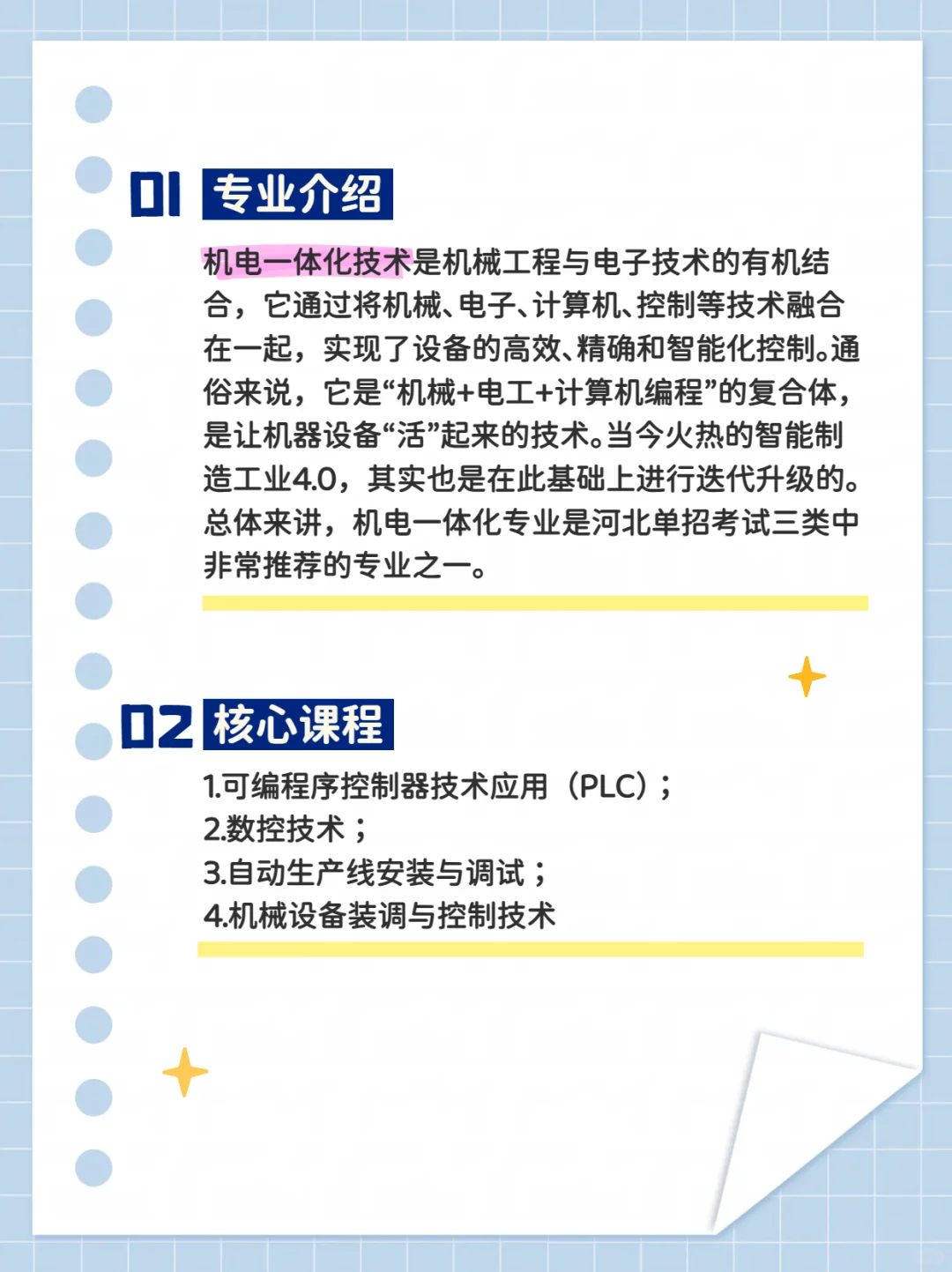 01 专业介绍

机电一体化技术是机械工程与电子技术的有机结合，它通过将机械、电子、计算机、控制等技术融合在一起，实现了设备的高效、精确和智能化控制。通俗来说，它是“机械+电工+计算机编程”的复合体，是让机器设备“活”起来的技术。当今火热的智能制造工业4.0，其实也是在此基础上进行迭代升级的。总体来讲，机电一体化专业是河北单招考试三类中非常推荐的专业之一。

02 核心课程

1.可编程序控制器技术应用（PLC）；
2.数控技术；
3.自动生产线安装与调试；
4.机械设备装调与控制技术